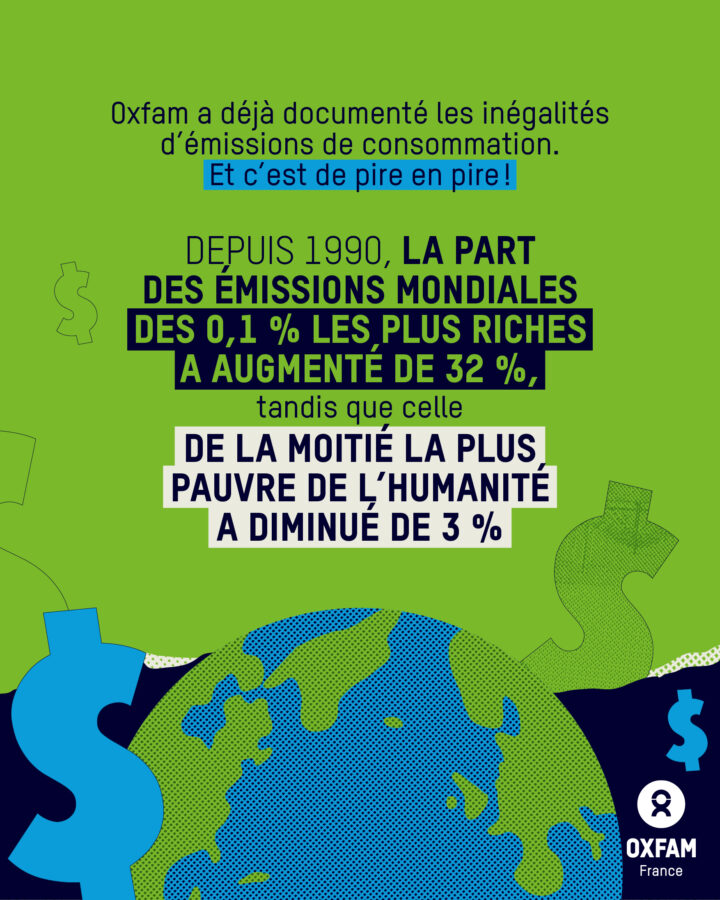 Oxfam a déjà documenté les inégalités d'émissions de consommation. Et c'est de pire en pire !

DEPUIS 1990, LA PART DES ÉMISSIONS MONDIALES DES 0,1 % LES PLUS RICHES A AUGMENTÉ DE 32 %, tandis que celle DE LA MOITIÉ LA PLUS PAUVRE DE L'HUMANITÉ A DIMINUÉ DE 3 %

OXFAM
France